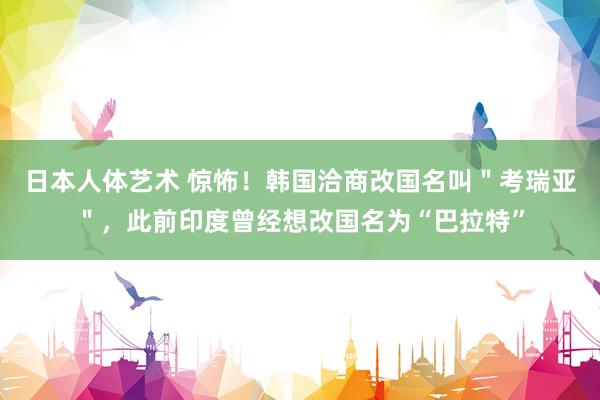 日本人体艺术 惊怖！韩国洽商改国名叫＂考瑞亚＂，此前印度曾经想改国名为“巴拉特”